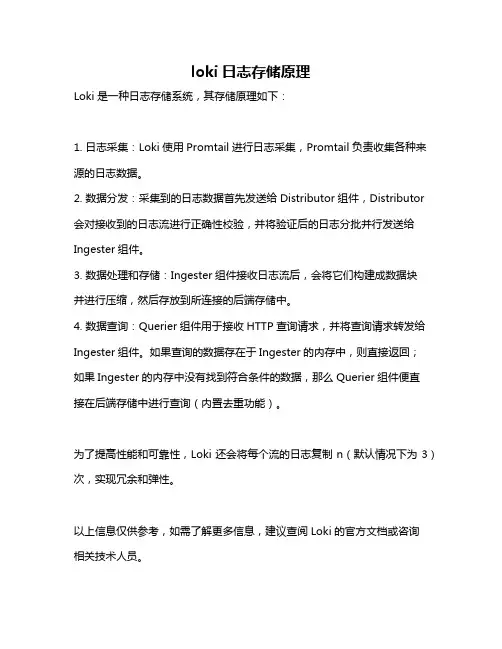 loki 日志存储原理

Loki 是一种日志存储系统，其存储原理如下：

1. 日志采集：Loki 使用 Promtail 进行日志采集，Promtail 负责收集各种来源的日志数据。
2. 数据分发：采集到的日志数据首先发送给 Distributor 组件，Distributor 会对接收到的日志流进行正确性校验，并将验证后的日志分批并行发送给 Ingester 组件。
3. 数据处理和存储：Ingester 组件接收日志流后，会将它们构建成数据块并进行压缩，然后存放到所连接的后端存储中。
4. 数据查询：Querier 组件用于接收 HTTP 查询请求，并将查询请求转发给 Ingester 组件。如果查询的数据存在于 Ingester 的内存中，则直接返回；如果 Ingester 的内存中没有找到符合条件的数据，那么 Querier 组件便直接在后端存储中进行查询（内置去重功能）。

为了提高性能和可靠性，Loki 还会将每个流的日志复制 n（默认情况下为 3）次，实现冗余和弹性。

以上信息仅供参考，如需了解更多信息，建议查阅 Loki 的官方文档或咨询相关技术人员。